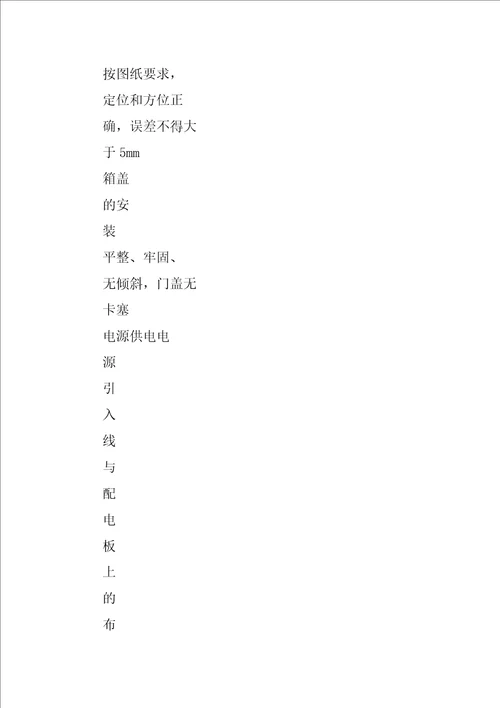 按图纸要求，
定位和方位正
确，误差不得大
于 5mm
箱盖
的安
装
平整、牢固、
无倾斜，门盖无
卡塞
电源供电电
源
引
入
线
与
配
电
板
上
的
布